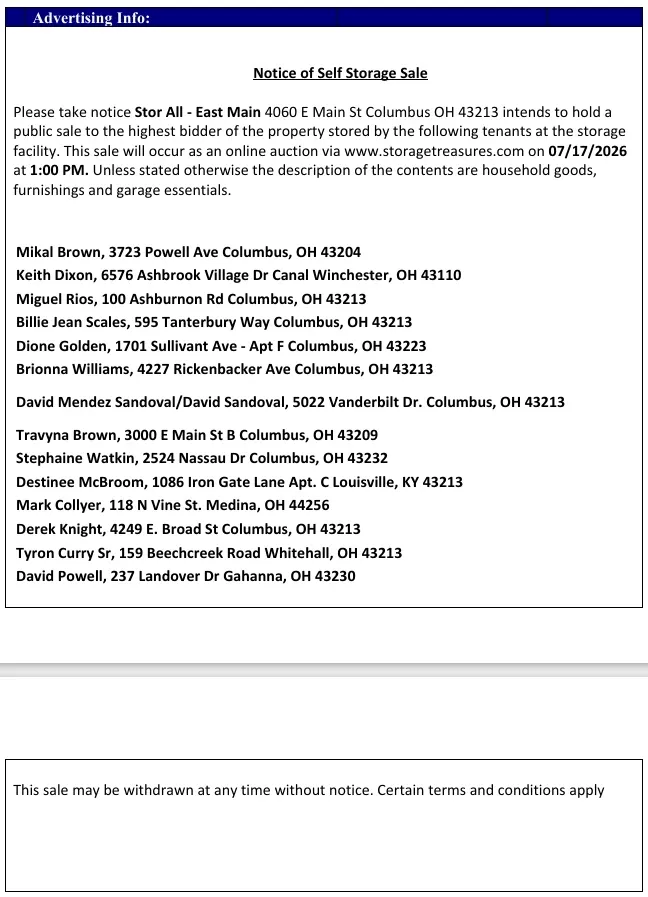 Advertising Info:

Notice of Self Storage Sale

Please take notice Stor All - East Main 4060 E Main St Columbus OH 43213 intends to hold a public sale to the highest bidder of the property stored by the following tenants at the storage facility. This sale will occur as an online auction via www.storagetreasures.com on 07/17/2026 at 1:00 PM. Unless stated otherwise the description of the contents are household goods, furnishings and garage essentials.

Mikal Brown, 3723 Powell Ave Columbus, OH 43204
Keith Dixon, 6576 Ashbrook Village Dr Canal Winchester, OH 43110
Miguel Rios, 100 Ashburnon Rd Columbus, OH 43213
Billie Jean Scales, 595 Tanterbury Way Columbus, OH 43213
Dione Golden, 1701 Sullivant Ave - Apt F Columbus, OH 43223
Brionna Williams, 4227 Rickenbacker Ave Columbus, OH 43213

David Mendez Sandoval/David Sandoval, 5022 Vanderbilt Dr. Columbus, OH 43213

Travyna Brown, 3000 E Main St B Columbus, OH 43209
Stephaine Watkin, 2524 Nassau Dr Columbus, OH 43232
Destinee McBroom, 1086 Iron Gate Lane Apt. C Louisville, KY 43213
Mark Collyer, 118 N Vine St. Medina, OH 44256
Derek Knight, 4249 E. Broad St Columbus, OH 43213
Tyron Curry Sr, 159 Beechcreek Road Whitehall, OH 43213
David Powell, 237 Landover Dr Gahanna, OH 43230

This sale may be withdrawn at any time without notice. Certain terms and conditions apply